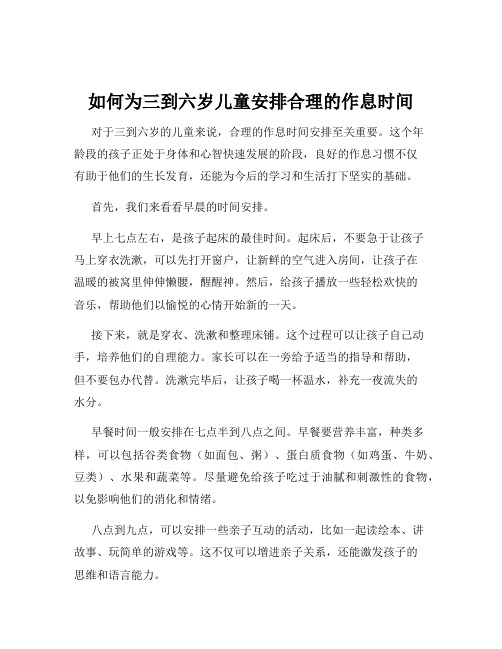 如何为三到六岁儿童安排合理的作息时间

对于三到六岁的儿童来说，合理的作息时间安排至关重要。这个年龄段的孩子正处于身体和心智快速发展的阶段，良好的作息习惯不仅有助于他们的生长发育，还能为今后的学习和生活打下坚实的基础。

首先，我们来看看早晨的时间安排。

早上七点左右，是孩子起床的最佳时间。起床后，不要急于让孩子马上穿衣洗漱，可以先打开窗户，让新鲜的空气进入房间，让孩子在温暖的被窝里伸伸懒腰，醒醒神。然后，给孩子播放一些轻松欢快的音乐，帮助他们以愉悦的心情开始新的一天。

接下来，就是穿衣、洗漱和整理床铺。这个过程可以让孩子自己动手，培养他们的自理能力。家长可以在一旁给予适当的指导和帮助，但不要包办代替。洗漱完毕后，让孩子喝一杯温水，补充一夜流失的水分。

早餐时间一般安排在七点半到八点之间。早餐要营养丰富，种类多样，可以包括谷类食物（如面包、粥）、蛋白质食物（如鸡蛋、牛奶、豆类）、水果和蔬菜等。尽量避免给孩子吃过于油腻和刺激性的食物，以免影响他们的消化和情绪。

八点到九点，可以安排一些亲子互动的活动，比如一起读绘本、讲故事、玩简单的游戏等。这不仅可以增进亲子关系，还能激发孩子的思维和语言能力。